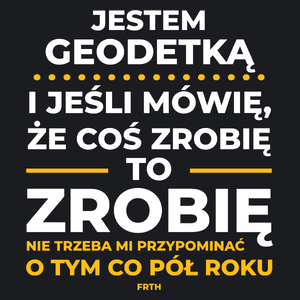 JESTEM GEODETKĄ

I JEŚLI MÓWIĘ, ŻE COŚ ZROBIĘ

TO

ZROBIĘ

NIE TRZEBA MI PRZYPOMINAĆ O TYM CO PÓŁ ROKU

FRTH